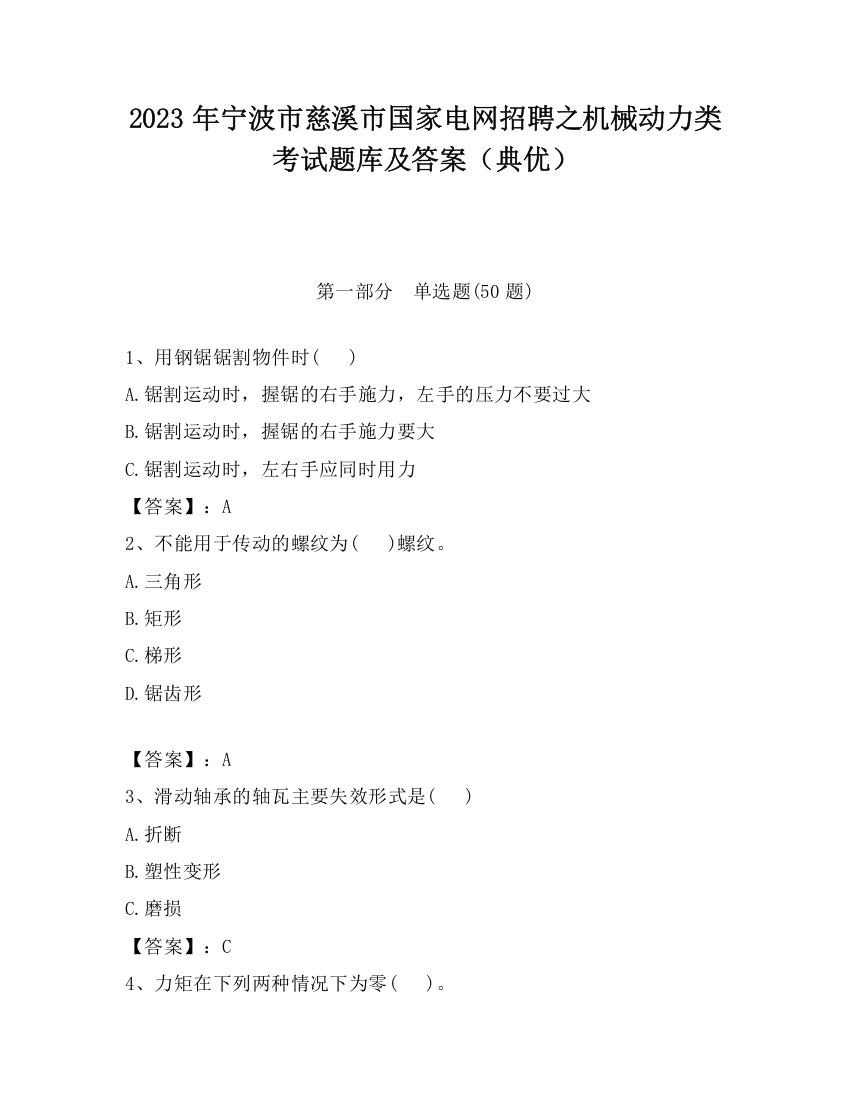 2023 年宁波市慈溪市国家电网招聘之机械动力类考试题库及答案（典优）

第一部分　单选题(50 题)

1、用钢锯锯割物件时(　　)

A.锯割运动时，握锯的右手施力，左手的压力不要过大

B.锯割运动时，握锯的右手施力要大

C.锯割运动时，左右手应同时用力

【答案】：A

2、不能用于传动的螺纹为(　　)螺纹。

A.三角形

B.矩形

C.梯形

D.锯齿形

【答案】：A

3、滑动轴承的轴瓦主要失效形式是(　　)

A.折断

B.塑性变形

C.磨损

【答案】：C

4、力矩在下列两种情况下为零(　　)。